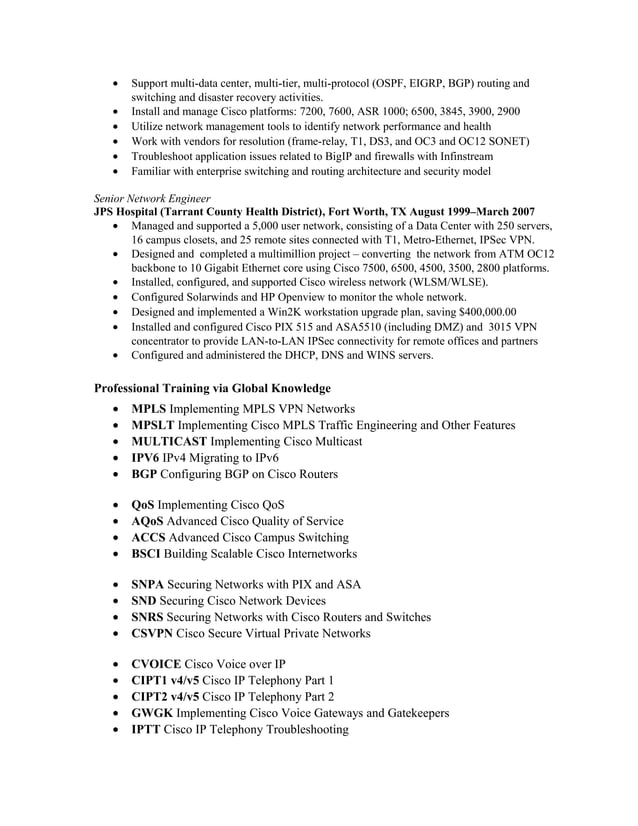 • Support multi-data center, multi-tier, multi-protocol (OSPF, EIGRP, BGP) routing and switching and disaster recovery activities.
• Install and manage Cisco platforms: 7200, 7600, ASR 1000; 6500, 3845, 3900, 2900
• Utilize network management tools to identify network performance and health
• Work with vendors for resolution (frame-relay, T1, DS3, and OC3 and OC12 SONET)
• Troubleshoot application issues related to BigIP and firewalls with Infinstream
• Familiar with enterprise switching and routing architecture and security model

Senior Network Engineer
JPS Hospital (Tarrant County Health District), Fort Worth, TX August 1999–March 2007
• Managed and supported a 5,000 user network, consisting of a Data Center with 250 servers, 16 campus closets, and 25 remote sites connected with T1, Metro-Ethernet, IPSec VPN.
• Designed and completed a multimillion project – converting the network from ATM OC12 backbone to 10 Gigabit Ethernet core using Cisco 7500, 6500, 4500, 3500, 2800 platforms.
• Installed, configured, and supported Cisco wireless network (WLSM/WLSE).
• Configured Solarwinds and HP Openview to monitor the whole network.
• Designed and implemented a Win2K workstation upgrade plan, saving $400,000.00
• Installed and configured Cisco PIX 515 and ASA5510 (including DMZ) and 3015 VPN concentrator to provide LAN-to-LAN IPSec connectivity for remote offices and partners
• Configured and administered the DHCP, DNS and WINS servers.

Professional Training via Global Knowledge
• MPLS Implementing MPLS VPN Networks
• MPSLT Implementing Cisco MPLS Traffic Engineering and Other Features
• MULTICAST Implementing Cisco Multicast
• IPV6 IPv4 Migrating to IPv6
• BGP Configuring BGP on Cisco Routers

• QoS Implementing Cisco QoS
• AQoS Advanced Cisco Quality of Service
• ACCS Advanced Cisco Campus Switching
• BSCI Building Scalable Cisco Internetworks

• SNPA Securing Networks with PIX and ASA
• SND Securing Cisco Network Devices
• SNRS Securing Networks with Cisco Routers and Switches
• CSVPN Cisco Secure Virtual Private Networks

• CVOICE Cisco Voice over IP
• CIPT1 v4/v5 Cisco IP Telephony Part 1
• CIPT2 v4/v5 Cisco IP Telephony Part 2
• GWGK Implementing Cisco Voice Gateways and Gatekeepers
• IPTT Cisco IP Telephony Troubleshooting